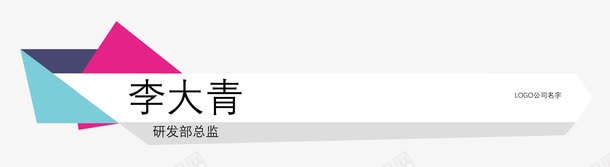 李大青

LOGO公司名字

研发部总监